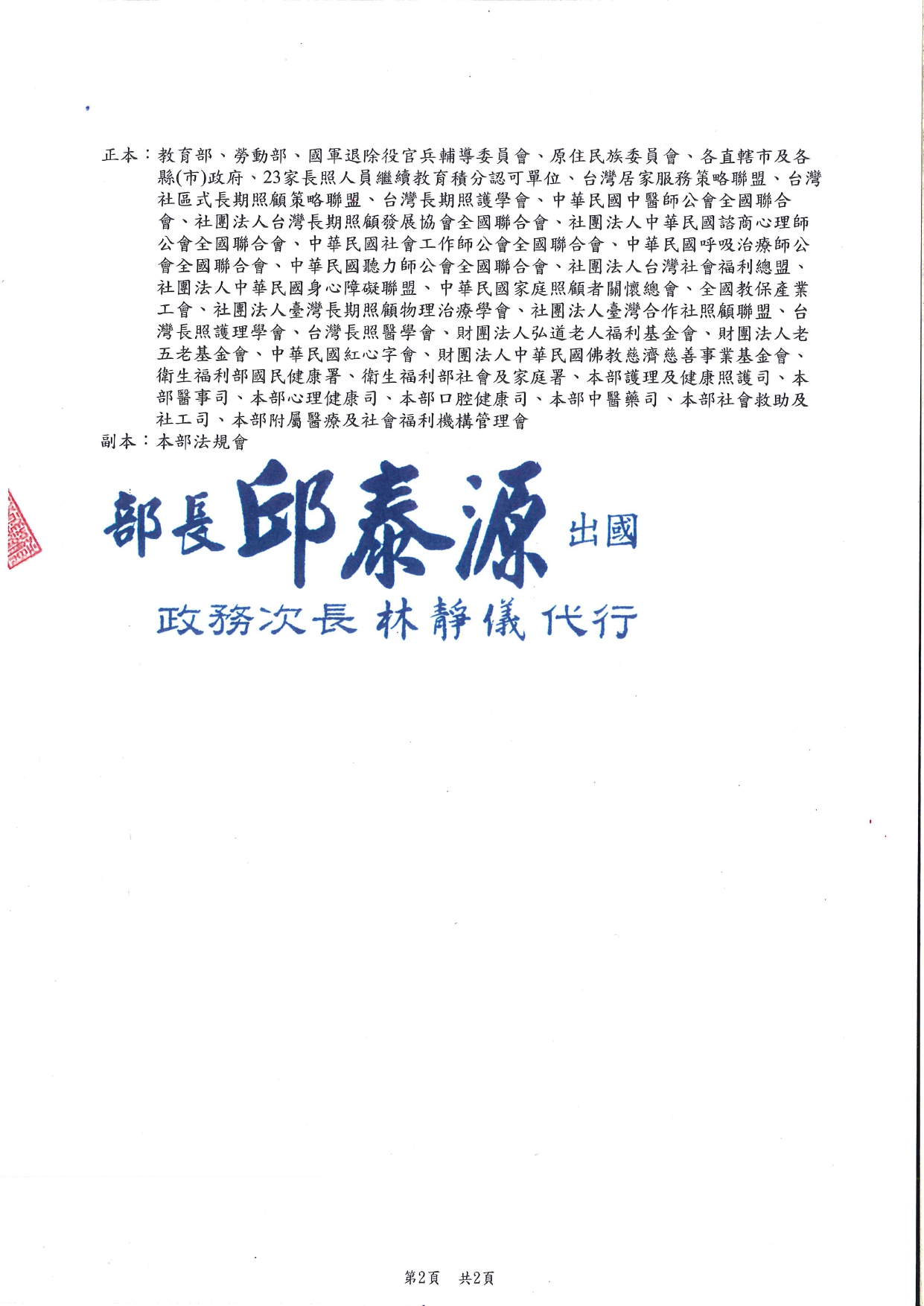 正本：教育部、勞動部、國軍退除役官兵輔導委員會、原住民族委員會、各直轄市及各縣(市)政府、23家長照人員繼續教育積分認可單位、台灣居家服務策略聯盟、台灣社區式長期照顧策略聯盟、台灣長期照護學會、中華民國中醫師公會全國聯合會、社團法人台灣長期照顧發展協會全國聯合會、社團法人中華民國諮商心理師公會全國聯合會、中華民國社會工作師公會全國聯合會、中華民國呼吸治療師公會全國聯合會、中華民國聽力師公會全國聯合會、社團法人台灣社會福利總盟、社團法人中華民國身心障礙聯盟、中華民國家庭照顧者關懷總會、全國教保產業工會、社團法人臺灣長期照顧物理治療學會、社團法人臺灣合作社照顧聯盟、台灣長照護理學會、台灣長照醫學會、財團法人弘道老人福利基金會、財團法人老五老基金會、中華民國紅心字會、財團法人中華民國佛教慈濟慈善事業基金會、衛生福利部國民健康署、衛生福利部社會及家庭署、本部護理及健康照護司、本部醫事司、本部心理健康司、本部口腔健康司、本部中醫藥司、本部社會救助及社工司、本部附屬醫療及社會福利機構管理會
副本：本部法規會

部長 邱泰源 出國
政務次長 林靜儀 代行

第2頁 共2頁